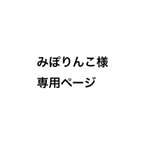 みぽりんこ様
専用ページ